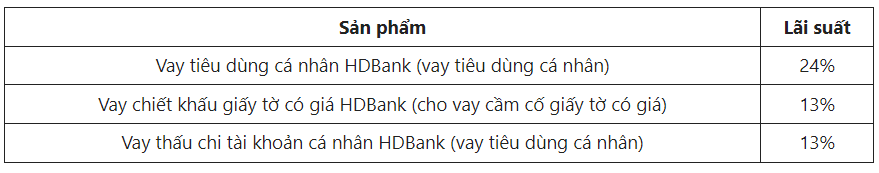 | Sản phẩm | Lãi suất |
|---|---|
| Vay tiêu dùng cá nhân HDBank (vay tiêu dùng cá nhân) | 24% |
| Vay chiết khấu giấy tờ có giá HDBank (cho vay cầm cố giấy tờ có giá) | 13% |
| Vay thấu chi tài khoản cá nhân HDBank (vay tiêu dùng cá nhân) | 13% |